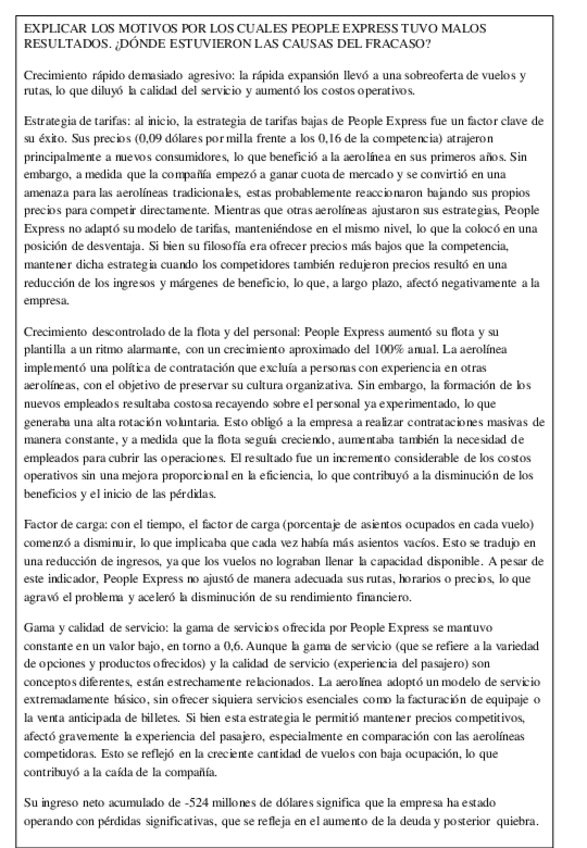 EXPLICAR LOS MOTIVOS POR LOS CUALES PEOPLE EXPRESS TUVO MALOS RESULTADOS. ¿DÓNDE ESTUVIERON LAS CAUSAS DEL FRACASO?

Crecimiento rápido demasiado agresivo: la rápida expansión llevó a una sobreoferta de vuelos y rutas, lo que diluyó la calidad del servicio y aumentó los costos operativos.

Estrategia de tarifas: al inicio, la estrategia de tarifas bajas de People Express fue un factor clave de su éxito. Sus precios (0,09 dólares por milla frente a los 0,16 de la competencia) atrajeron principalmente a nuevos consumidores, lo que benefició a la aerolínea en sus primeros años. Sin embargo, a medida que la compañía empezó a ganar cuota de mercado y se convirtió en una amenaza para las aerolíneas tradicionales, estas probablemente reaccionaron bajando sus propios precios para competir directamente. Mientras que otras aerolíneas ajustaron sus estrategias, People Express no adaptó su modelo de tarifas, manteniéndose en el mismo nivel, lo que la colocó en una posición de desventaja. Si bien su filosofía era ofrecer precios más bajos que la competencia, mantener dicha estrategia cuando los competidores también redujeron precios resultó en una reducción de los ingresos y márgenes de beneficio, lo que, a largo plazo, afectó negativamente a la empresa.

Crecimiento descontrolado de la flota y del personal: People Express aumentó su flota y su plantilla a un ritmo alarmante, con un crecimiento aproximado del 100% anual. La aerolínea implementó una política de contratación que excluía a personas con experiencia en otras aerolíneas, con el objetivo de preservar su cultura organizativa. Sin embargo, la formación de los nuevos empleados resultaba costosa recayendo sobre el personal ya experimentado, lo que generaba una alta rotación voluntaria. Esto obligó a la empresa a realizar contrataciones masivas de manera constante, y a medida que la flota seguía creciendo, aumentaba también la necesidad de empleados para cubrir las operaciones. El resultado fue un incremento considerable de los costos operativos sin una mejora proporcional en la eficiencia, lo que contribuyó a la disminución de los beneficios y el inicio de las pérdidas.

Factor de carga: con el tiempo, el factor de carga (porcentaje de asientos ocupados en cada vuelo) comenzó a disminuir, lo que implicaba que cada vez había más asientos vacíos. Esto se tradujo en una reducción de ingresos, ya que los vuelos no lograban llenar la capacidad disponible. A pesar de este indicador, People Express no ajustó de manera adecuada sus rutas, horarios o precios, lo que agravó el problema y aceleró la disminución de su rendimiento financiero.

Gama y calidad de servicio: la gama de servicios ofrecida por People Express se mantuvo constante en un valor bajo, en torno a 0,6. Aunque la gama de servicio (que se refiere a la variedad de opciones y productos ofrecidos) y la calidad de servicio (experiencia del pasajero) son conceptos diferentes, están estrechamente relacionados. La aerolínea adoptó un modelo de servicio extremadamente básico, sin ofrecer siquiera servicios esenciales como la facturación de equipaje o la venta anticipada de billetes. Si bien esta estrategia le permitió mantener precios competitivos, afectó gravemente la experiencia del pasajero, especialmente en comparación con las aerolíneas competidoras. Esto se reflejó en la creciente cantidad de vuelos con baja ocupación, lo que contribuyó a la caída de la compañía.

Su ingreso neto acumulado de -524 millones de dólares significa que la empresa ha estado operando con pérdidas significativas, que se refleja en el aumento de la deuda y posterior quiebra.